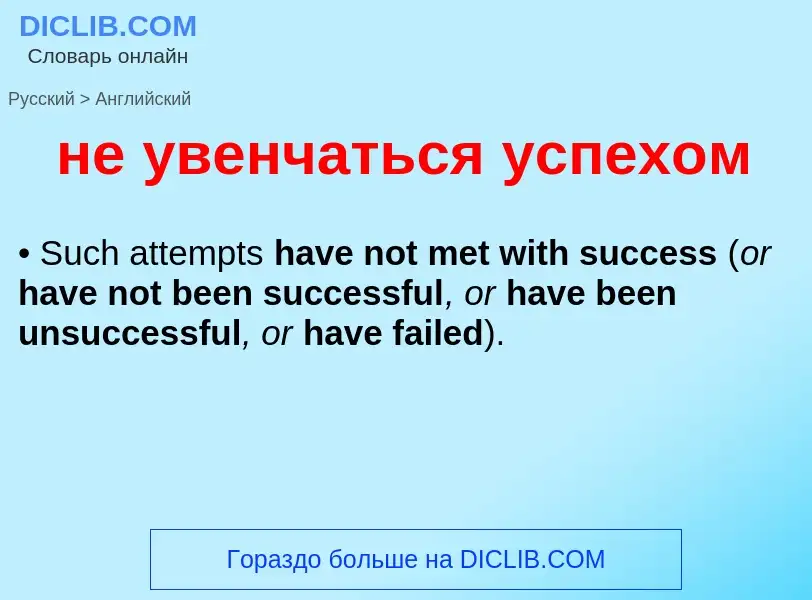 DICLIB.COM
Словарь онлайн

Русский > Английский

не увенчаться успехом

• Such attempts have not met with success (or have not been successful, or have been unsuccessful, or have failed).

Гораздо больше на DICLIB.COM